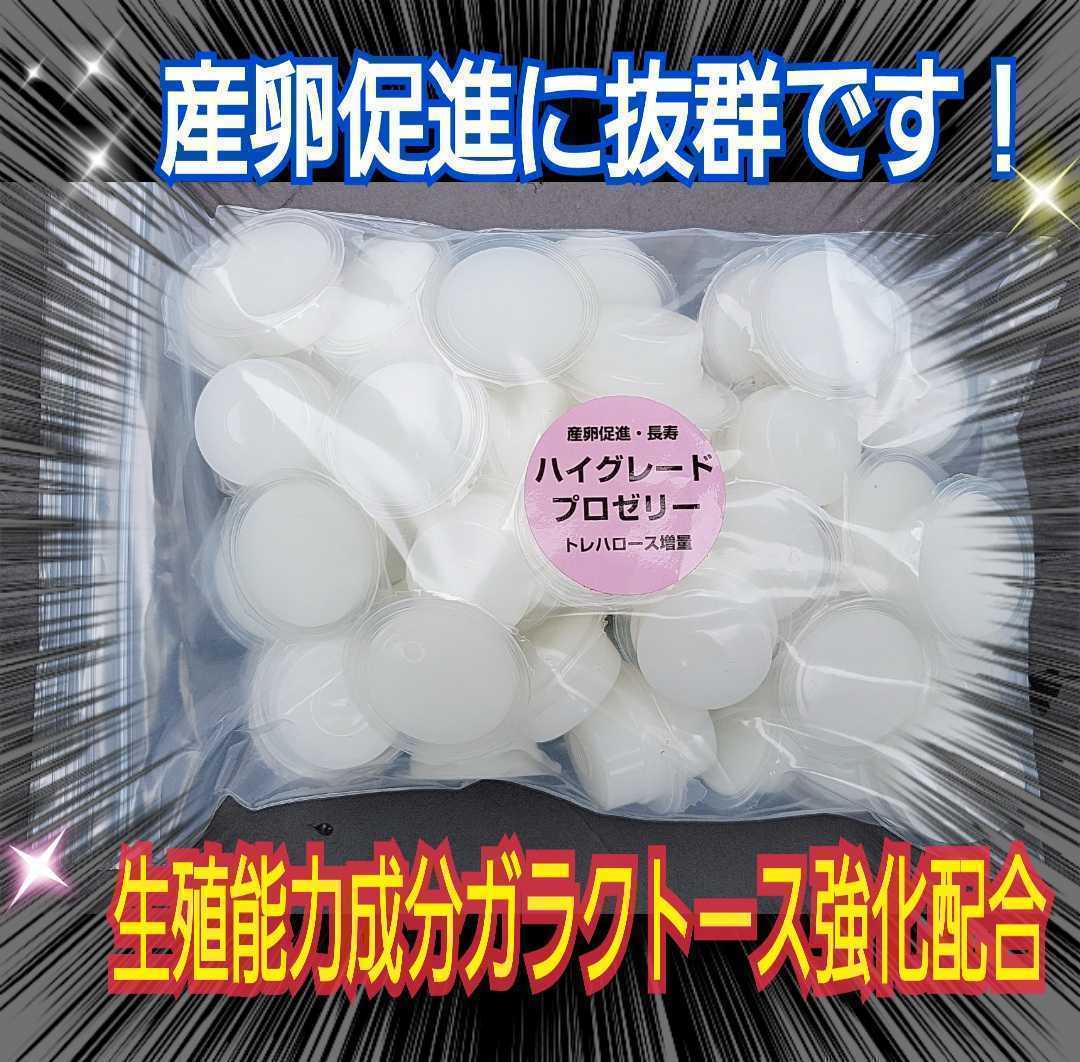 産卵促進に抜群です！

産卵促進・長寿
ハイグレード
プロゼリー
トレハロース増量

生殖能力成分ガラクトース強化配合